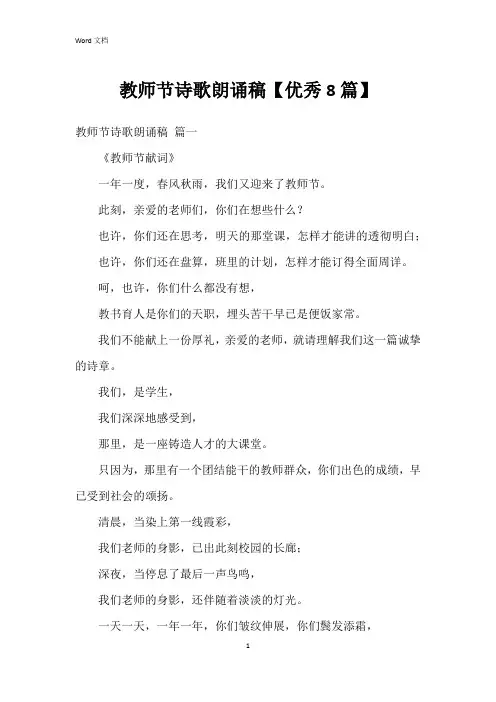 Word 文档

教师节诗歌朗诵稿【优秀 8 篇】

教师节诗歌朗诵稿 篇一

《教师节献词》

一年一度，春风秋雨，我们又迎来了教师节。

此刻，亲爱的老师们，你们在想些什么？

也许，你们还在思考，明天的那堂课，怎样才能讲的透彻明白；

也许，你们还在盘算，班里的计划，怎样才能订得全面周详。

呵，也许，你们什么都没有想，

教书育人是你们的天职，埋头苦干早已是便饭家常。

我们不能献上一份厚礼，亲爱的老师，就请理解我们这一篇诚挚的诗章。

我们，是学生，

我们深深地感受到，

那里，是一座铸造人才的大课堂。

只因为，那里有一个团结能干的教师群众，你们出色的成绩，早已受到社会的颂扬。

清晨，当染上第一线霞彩，

我们老师的身影，已出此刻校园的长廊；

深夜，当停息了最后一声鸟鸣，

我们老师的身影，还伴随着淡淡的灯光。

一天一天，一年一年，你们皱纹伸展，你们鬓发添霜，

1